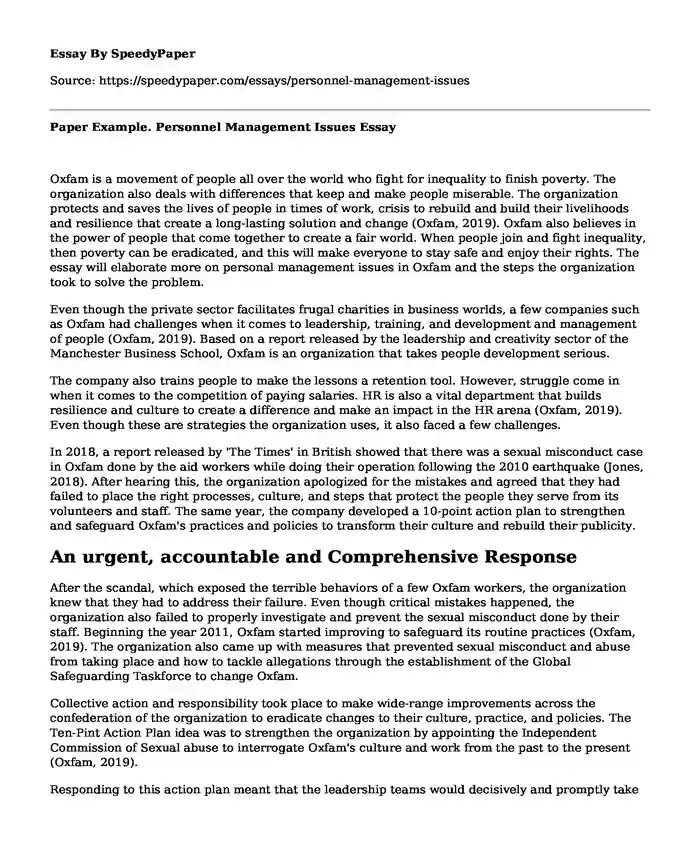 Essay By SpeedyPaper

Source: https://speedypaper.com/essays/personnel-management-issues

Paper Example. Personnel Management Issues Essay

Oxfam is a movement of people all over the world who fight for inequality to finish poverty. The organization also deals with differences that keep and make people miserable. The organization protects and saves the lives of people in times of work, crisis to rebuild and build their livelihoods and resilience that create a long-lasting solution and change (Oxfam, 2019). Oxfam also believes in the power of people that come together to create a fair world. When people join and fight inequality, then poverty can be eradicated, and this will make everyone to stay safe and enjoy their rights. The essay will elaborate more on personal management issues in Oxfam and the steps the organization took to solve the problem.

Even though the private sector facilitates frugal charities in business worlds, a few companies such as Oxfam had challenges when it comes to leadership, training, and development and management of people (Oxfam, 2019). Based on a report released by the leadership and creativity sector of the Manchester Business School, Oxfam is an organization that takes people development serious.

The company also trains people to make the lessons a retention tool. However, struggle come in when it comes to the competition of paying salaries. HR is also a vital department that builds resilience and culture to create a difference and make an impact in the HR arena (Oxfam, 2019). Even though these are strategies the organization uses, it also faced a few challenges.

In 2018, a report released by 'The Times' in British showed that there was a sexual misconduct case in Oxfam done by the aid workers while doing their operation following the 2010 earthquake (Jones, 2018). After hearing this, the organization apologized for the mistakes and agreed that they had failed to place the right processes, culture, and steps that protect the people they serve from its volunteers and staff. The same year, the company developed a 10-point action plan to strengthen and safeguard Oxfam's practices and policies to transform their culture and rebuild their publicity.

An urgent, accountable and Comprehensive Response

After the scandal, which exposed the terrible behaviors of a few Oxfam workers, the organization knew that they had to address their failure. Even though critical mistakes happened, the organization also failed to properly investigate and prevent the sexual misconduct done by their staff. Beginning the year 2011, Oxfam started improving to safeguard its routine practices (Oxfam, 2019). The organization also came up with measures that prevented sexual misconduct and abuse from taking place and how to tackle allegations through the establishment of the Global Safeguarding Taskforce to change Oxfam.

Collective action and responsibility took place to make wide-range improvements across the confederation of the organization to eradicate changes to their culture, practice, and policies. The Ten-Pint Action Plan idea was to strengthen the organization by appointing the Independent Commission of Sexual abuse to interrogate Oxfam's culture and work from the past to the present (Oxfam, 2019).

Responding to this action plan meant that the leadership teams would decisively and promptly take